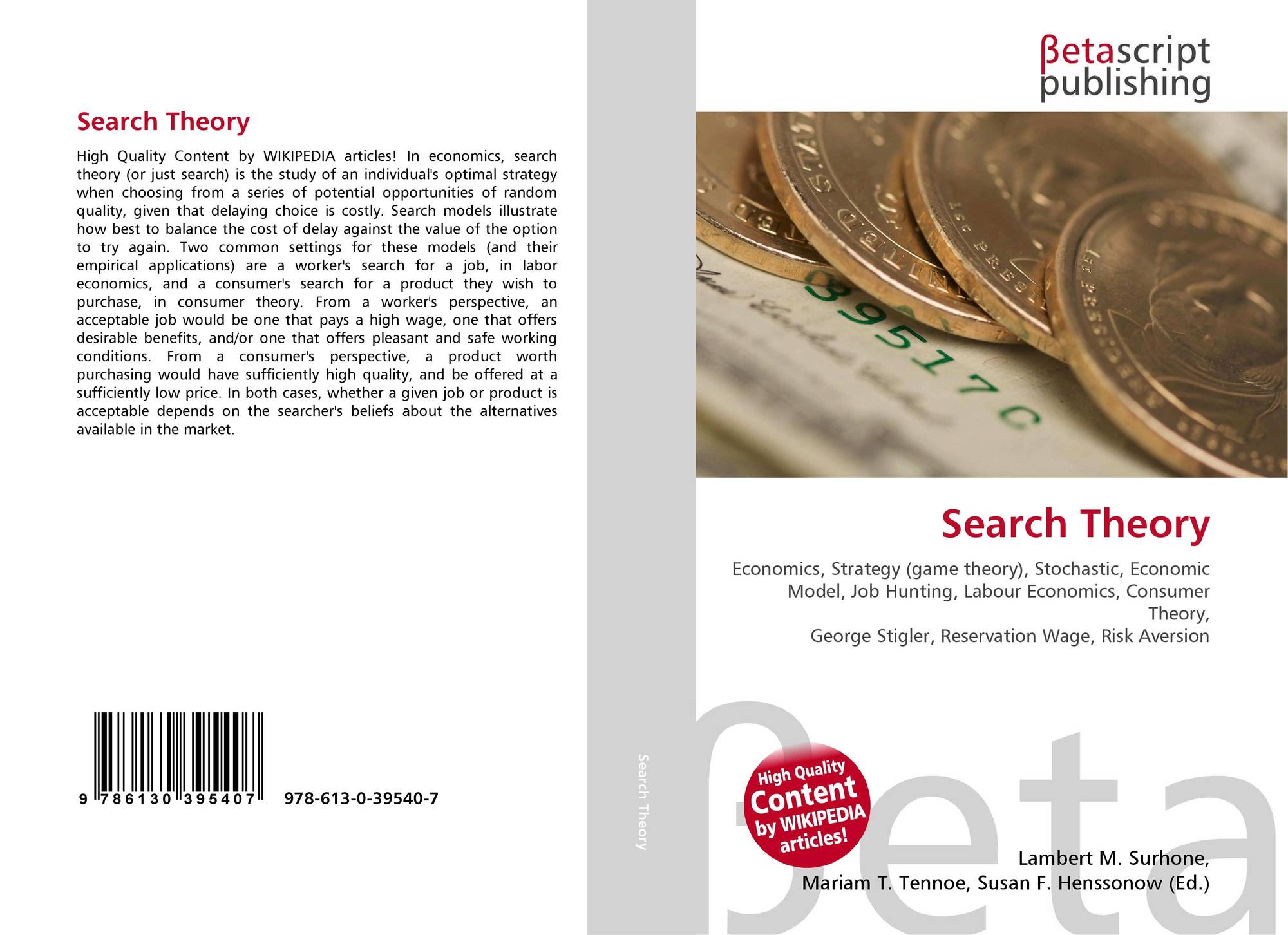 Search Theory

High Quality Content by WIKIPEDIA articles! In economics, search theory (or just search) is the study of an individual's optimal strategy when choosing from a series of potential opportunities of random quality, given that delaying choice is costly. Search models illustrate how best to balance the cost of delay against the value of the option to try again. Two common settings for these models (and their empirical applications) are a worker's search for a job, in labor economics, and a consumer's search for a product they wish to purchase, in consumer theory. From a worker's perspective, an acceptable job would be one that pays a high wage, one that offers desirable benefits, and/or one that offers pleasant and safe working conditions. From a consumer's perspective, a product worth purchasing would have sufficiently high quality, and be offered at a sufficiently low price. In both cases, whether a given job or product is acceptable depends on the searcher's beliefs about the alternatives available in the market.

9 786130 395407 978-613-0-39540-7

Search Theory

βetascript
publishing

Search Theory

Economics, Strategy (game theory), Stochastic, Economic Model, Job Hunting, Labour Economics, Consumer Theory,
George Stigler, Reservation Wage, Risk Aversion

High Quality
Content
by WIKIPEDIA
articles!

Lambert M. Surhone,
Mariam T. Tennoe, Susan F. Henssonow (Ed.)

βeta